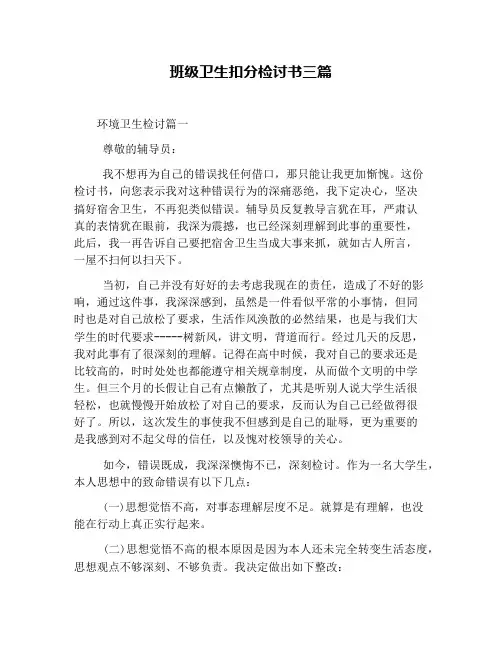 班级卫生扣分检讨书三篇

环境卫生检讨篇一

尊敬的辅导员：

我不想再为自己的错误找任何借口，那只能让我更加惭愧。这份检讨书，向您表示我对这种错误行为的深痛恶绝，我下定决心，坚决搞好宿舍卫生，不再犯类似错误。辅导员反复教导言犹在耳，严肃认真的表情犹在眼前，我深为震撼，也已经深刻理解到此事的重要性，此后，我一再告诉自己要把宿舍卫生当成大事来抓，就如古人所言，一屋不扫何以扫天下。

当初，自己并没有好好的去考虑我现在的责任，造成了不好的影响，通过这件事，我深深感到，虽然是一件看似平常的小事情，但同时也是对自己放松了要求，生活作风涣散的必然结果，也是与我们大学生的时代要求-----树新风，讲文明，背道而行。经过几天的反思，我对此事有了很深刻的理解。记得在高中时候，我对自己的要求还是比较高的，时时处处也都能遵守相关规章制度，从而做个文明的中学生。但三个月的长假让自己有点懒散了，尤其是听别人说大学生活很轻松，也就慢慢开始放松了对自己的要求，反而认为自己已经做得很好了。所以，这次发生的事使我不但感到是自己的耻辱，更为重要的是我感到对不起父母的信任，以及愧对校领导的关心。

如今，错误既成，我深深懊悔不已，深刻检讨。作为一名大学生，本人思想中的致命错误有以下几点：

(一)思想觉悟不高，对事态理解层度不足。就算是有理解，也没能在行动上真正实行起来。

(二)思想觉悟不高的根本原因是因为本人还未完全转变生活态度，思想观点不够深刻、不够负责。我决定做出如下整改：